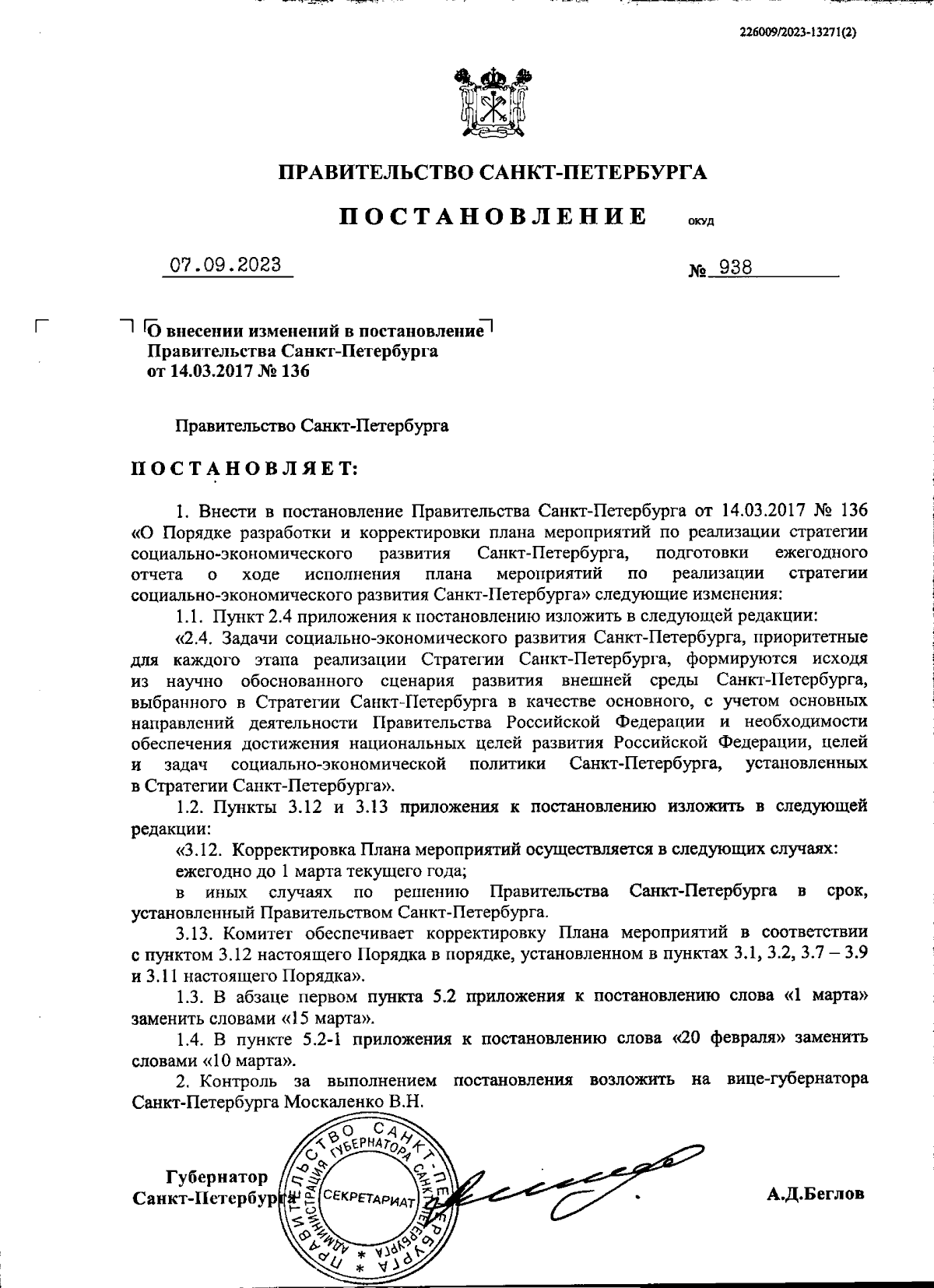 226009/2023-13271(2)

ПРАВИТЕЛЬСТВО САНКТ-ПЕТЕРБУРГА

ПОСТАНОВЛЕНИЕ ОКУД

07.09.2023 № 938

О внесении изменений в постановление Правительства Санкт-Петербурга от 14.03.2017 № 136

Правительство Санкт-Петербурга

ПОСТАНОВЛЯЕТ:

1. Внести в постановление Правительства Санкт-Петербурга от 14.03.2017 № 136 «О Порядке разработки и корректировки плана мероприятий по реализации стратегии социально-экономического развития Санкт-Петербурга, подготовки ежегодного отчета о ходе исполнения плана мероприятий по реализации стратегии социально-экономического развития Санкт-Петербурга» следующие изменения:

1.1. Пункт 2.4 приложения к постановлению изложить в следующей редакции:

«2.4. Задачи социально-экономического развития Санкт-Петербурга, приоритетные для каждого этапа реализации Стратегии Санкт-Петербурга, формируются исходя из научно обоснованного сценария развития внешней среды Санкт-Петербурга, выбранного в Стратегии Санкт-Петербурга в качестве основного, с учетом основных направлений деятельности Правительства Российской Федерации и необходимости обеспечения достижения национальных целей развития Российской Федерации, целей и задач социально-экономической политики Санкт-Петербурга, установленных в Стратегии Санкт-Петербурга».

1.2. Пункты 3.12 и 3.13 приложения к постановлению изложить в следующей редакции:

«3.12. Корректировка Плана мероприятий осуществляется в следующих случаях:

ежегодно до 1 марта текущего года;

в иных случаях по решению Правительства Санкт-Петербурга в срок, установленный Правительством Санкт-Петербурга.

3.13. Комитет обеспечивает корректировку Плана мероприятий в соответствии с пунктом 3.12 настоящего Порядка в порядке, установленном в пунктах 3.1, 3.2, 3.7 – 3.9 и 3.11 настоящего Порядка».

1.3. В абзаце первом пункта 5.2 приложения к постановлению слова «1 марта» заменить словами «15 марта».

1.4. В пункте 5.2-1 приложения к постановлению слова «20 февраля» заменить словами «10 марта».

2. Контроль за выполнением постановления возложить на вице-губернатора Санкт-Петербурга Москаленко В.Н.

Губернатор Санкт-Петербурга

ПРАВИТЕЛЬСТВО САНКТ-ПЕТЕРБУРГА АДМИНИСТРАЦИЯ ГУБЕРНАТОРА САНКТ-ПЕТЕРБУРГА СЕКРЕТАРИАТ

А.Д.Беглов